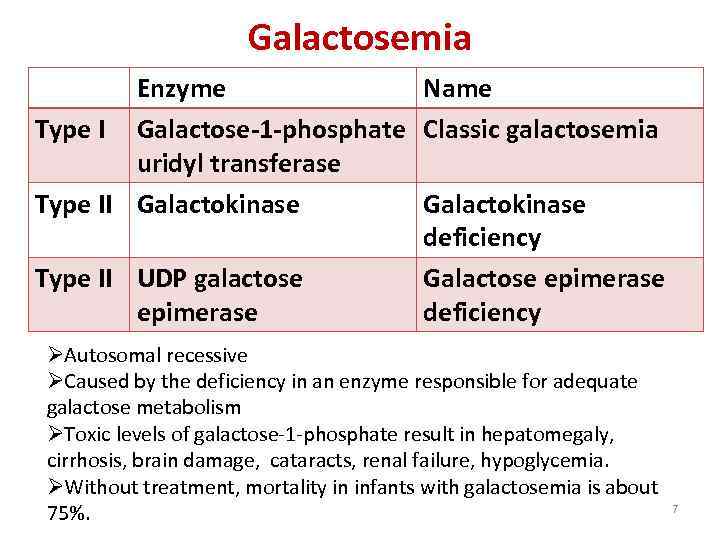 Galactosemia

| | Enzyme | Name |
|---|---|---|
| Type I | Galactose-1-phosphate uridyl transferase | Classic galactosemia |
| Type II | Galactokinase | Galactokinase deficiency |
| Type II | UDP galactose epimerase | Galactose epimerase deficiency |

➢Autosomal recessive
➢Caused by the deficiency in an enzyme responsible for adequate galactose metabolism
➢Toxic levels of galactose-1-phosphate result in hepatomegaly, cirrhosis, brain damage, cataracts, renal failure, hypoglycemia.
➢Without treatment, mortality in infants with galactosemia is about 75%.

7